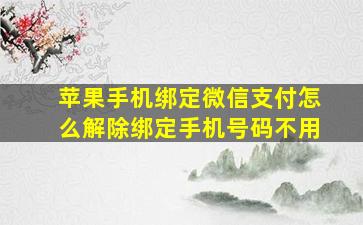 苹果手机绑定微信支付怎么解除绑定手机号码不用